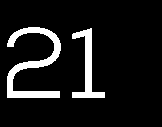 21